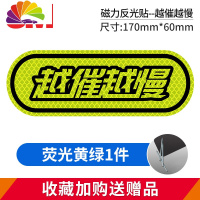 磁力反光贴--越催越慢
尺寸:170mm*60mm

越催越慢

荧光黄绿1件

收藏加购送赠品